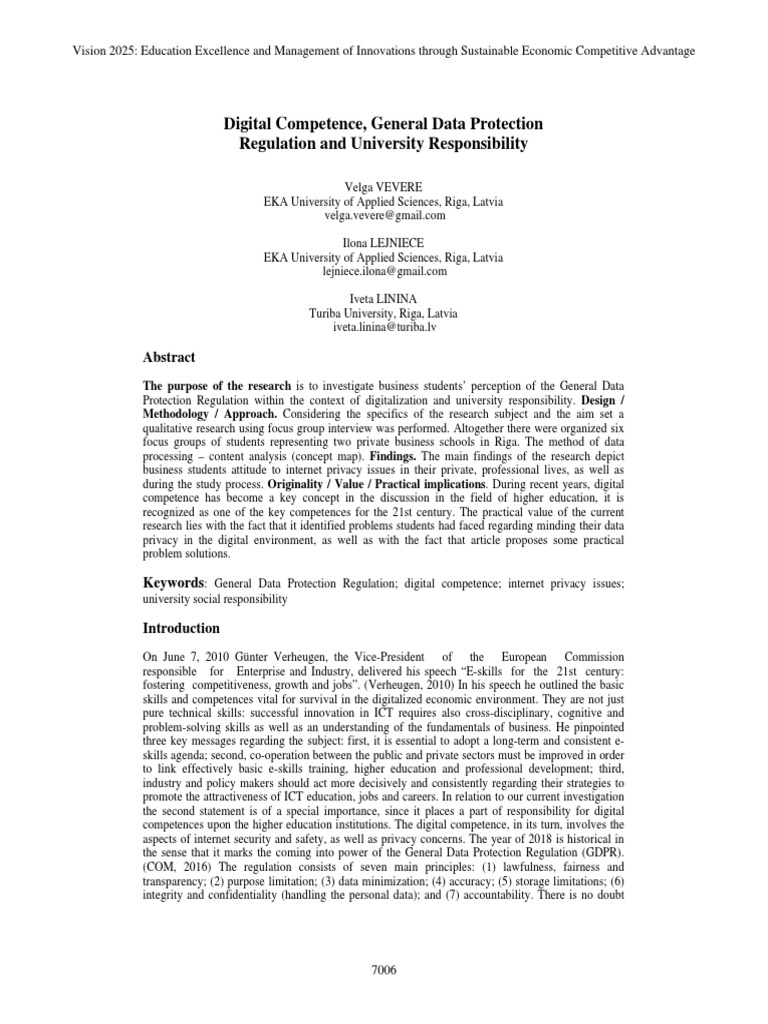 Vision 2025: Education Excellence and Management of Innovations through Sustainable Economic Competitive Advantage

Digital Competence, General Data Protection Regulation and University Responsibility

Velga VEVERE
EKA University of Applied Sciences, Riga, Latvia
velga.vevere@gmail.com

Ilona LEJNIECE
EKA University of Applied Sciences, Riga, Latvia
lejniece.ilona@gmail.com

Iveta LININA
Turiba University, Riga, Latvia
iveta.linina@turiba.lv

Abstract

The purpose of the research is to investigate business students' perception of the General Data Protection Regulation within the context of digitalization and university responsibility. Design / Methodology / Approach. Considering the specifics of the research subject and the aim set a qualitative research using focus group interview was performed. Altogether there were organized six focus groups of students representing two private business schools in Riga. The method of data processing – content analysis (concept map). Findings. The main findings of the research depict business students attitude to internet privacy issues in their private, professional lives, as well as during the study process. Originality / Value / Practical implications. During recent years, digital competence has become a key concept in the discussion in the field of higher education, it is recognized as one of the key competences for the 21st century. The practical value of the current research lies with the fact that it identified problems students had faced regarding minding their data privacy in the digital environment, as well as with the fact that article proposes some practical problem solutions.

Keywords: General Data Protection Regulation; digital competence; internet privacy issues; university social responsibility

Introduction

On June 7, 2010 Günter Verheugen, the Vice-President of the European Commission responsible for Enterprise and Industry, delivered his speech "E-skills for the 21st century: fostering competitiveness, growth and jobs". (Verheugen, 2010) In his speech he outlined the basic skills and competences vital for survival in the digitalized economic environment. They are not just pure technical skills: successful innovation in ICT requires also cross-disciplinary, cognitive and problem-solving skills as well as an understanding of the fundamentals of business. He pinpointed three key messages regarding the subject: first, it is essential to adopt a long-term and consistent e-skills agenda; second, co-operation between the public and private sectors must be improved in order to link effectively basic e-skills training, higher education and professional development; third, industry and policy makers should act more decisively and consistently regarding their strategies to promote the attractiveness of ICT education, jobs and careers. In relation to our current investigation the second statement is of a special importance, since it places a part of responsibility for digital competences upon the higher education institutions. The digital competence, in its turn, involves the aspects of internet security and safety, as well as privacy concerns. The year of 2018 is historical in the sense that it marks the coming into power of the General Data Protection Regulation (GDPR). (COM, 2016) The regulation consists of seven main principles: (1) lawfulness, fairness and transparency; (2) purpose limitation; (3) data minimization; (4) accuracy; (5) storage limitations; (6) integrity and confidentiality (handling the personal data); and (7) accountability. There is no doubt

7006